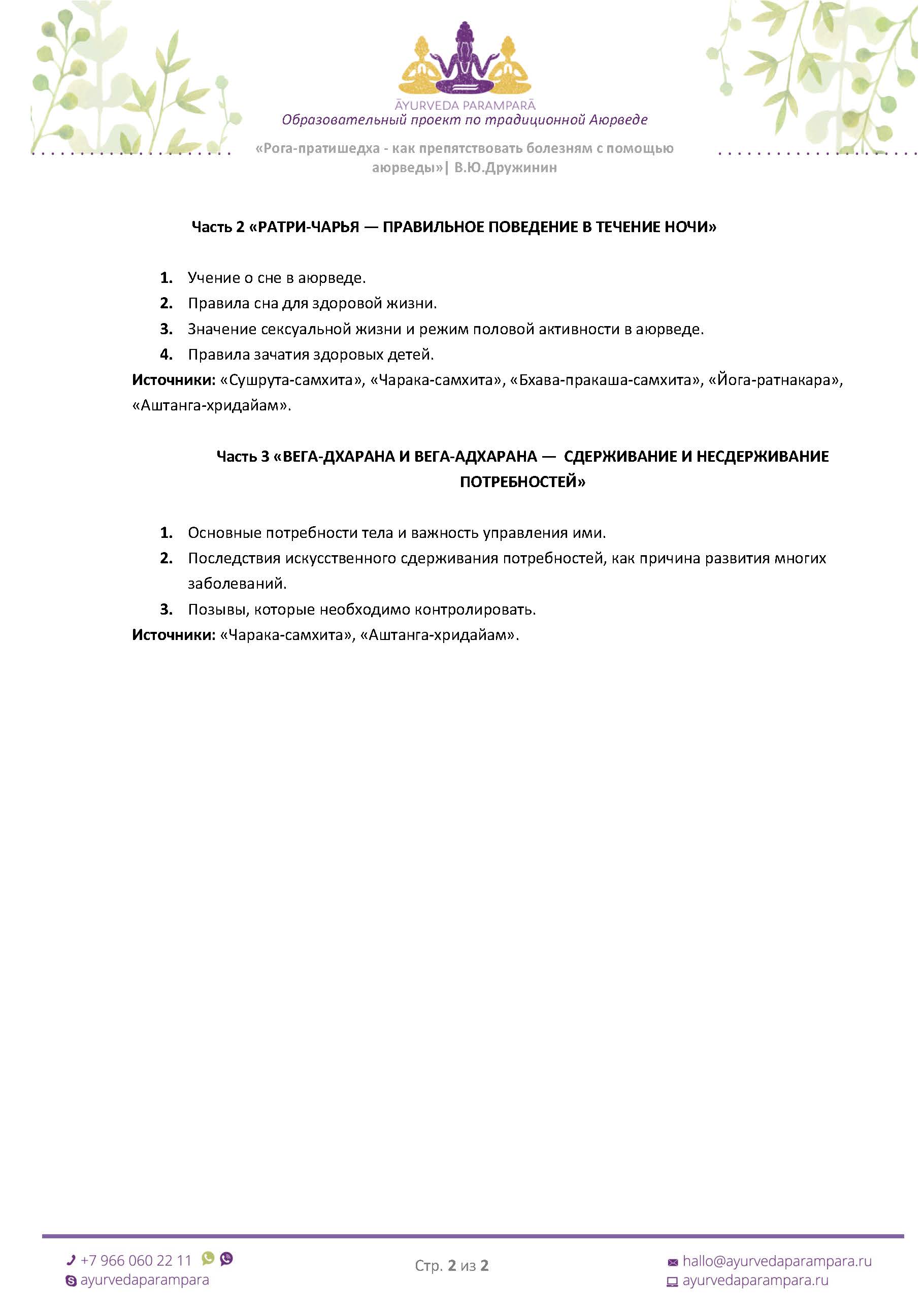 ĀYURVEDA PARAMPARĀ
Образовательный проект по традиционной Аюрведе

«Рога-пратишедха - как препятствовать болезням с помощью аюрведы»| В.Ю.Дружинин

Часть 2 «РАТРИ-ЧАРЬЯ — ПРАВИЛЬНОЕ ПОВЕДЕНИЕ В ТЕЧЕНИЕ НОЧИ»

1. Учение о сне в аюрведе.
2. Правила сна для здоровой жизни.
3. Значение сексуальной жизни и режим половой активности в аюрведе.
4. Правила зачатия здоровых детей.

Источники: «Сушрута-самхита», «Чарака-самхита», «Бхава-пракаша-самхита», «Йога-ратнакара», «Аштанга-хридайам».

Часть 3 «ВЕГА-ДХАРАНА И ВЕГА-АДХАРАНА — СДЕРЖИВАНИЕ И НЕСДЕРЖИВАНИЕ ПОТРЕБНОСТЕЙ»

1. Основные потребности тела и важность управления ими.
2. Последствия искусственного сдерживания потребностей, как причина развития многих заболеваний.
3. Позывы, которые необходимо контролировать.

Источники: «Чарака-самхита», «Аштанга-хридайам».

+7 966 060 22 11
ayurvedaparampara

Стр. 2 из 2

hallo@ayurvedaparampara.ru
ayurvedaparampara.ru